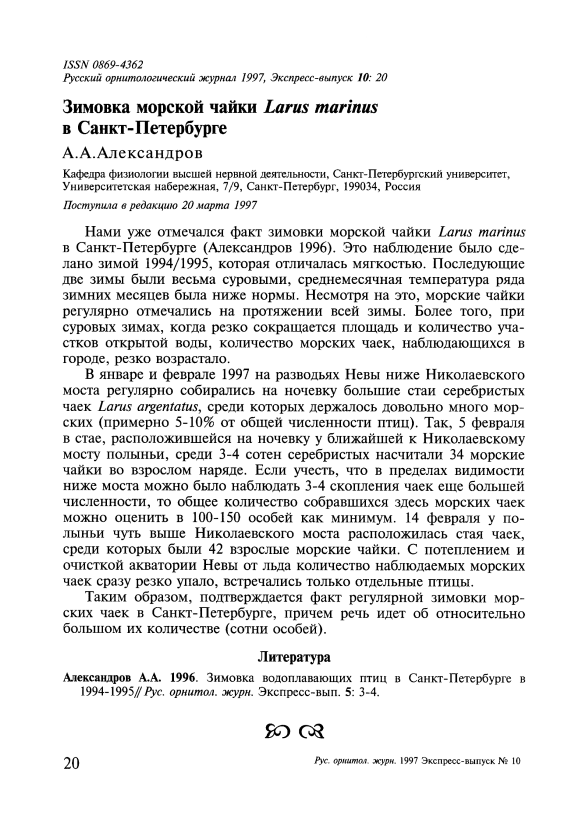 ISSN 0869-4362
Русский орнитологический журнал 1997, Экспресс-выпуск 10: 20

Зимовка морской чайки Larus marinus в Санкт-Петербурге

А.А.Александров

Кафедра физиологии высшей нервной деятельности, Санкт-Петербургский университет, Университетская набережная, 7/9, Санкт-Петербург, 199034, Россия

Поступила в редакцию 20 марта 1997

Нами уже отмечался факт зимовки морской чайки Larus marinus в Санкт-Петербурге (Александров 1996). Это наблюдение было сделано зимой 1994/1995, которая отличалась мягкостью. Последующие две зимы были весьма суровыми, среднемесячная температура ряда зимних месяцев была ниже нормы. Несмотря на это, морские чайки регулярно отмечались на протяжении всей зимы. Более того, при суровых зимах, когда резко сокращается площадь и количество участков открытой воды, количество морских чаек, наблюдающихся в городе, резко возрастало.

В январе и феврале 1997 на разводьях Невы ниже Николаевского моста регулярно собирались на ночевку большие стаи серебристых чаек Larus argentatus, среди которых держалось довольно много морских (примерно 5-10% от общей численности птиц). Так, 5 февраля в стае, расположившейся на ночевку у ближайшей к Николаевскому мосту полыньи, среди 3-4 сотен серебристых насчитали 34 морские чайки во взрослом наряде. Если учесть, что в пределах видимости ниже моста можно было наблюдать 3-4 скопления чаек еще большей численности, то общее количество собравшихся здесь морских чаек можно оценить в 100-150 особей как минимум. 14 февраля у полыньи чуть выше Николаевского моста расположилась стая чаек, среди которых были 42 взрослые морские чайки. С потеплением и очисткой акватории Невы от льда количество наблюдаемых морских чаек сразу резко упало, встречались только отдельные птицы.

Таким образом, подтверждается факт регулярной зимовки морских чаек в Санкт-Петербурге, причем речь идет об относительно большом их количестве (сотни особей).

Литература

Александров А.А. 1996. Зимовка водоплавающих птиц в Санкт-Петербурге в 1994-1995// Рус. орнитол. журн. Экспресс-вып. 5: 3-4.

20

Рус. орнитол. журн. 1997 Экспресс-выпуск № 10